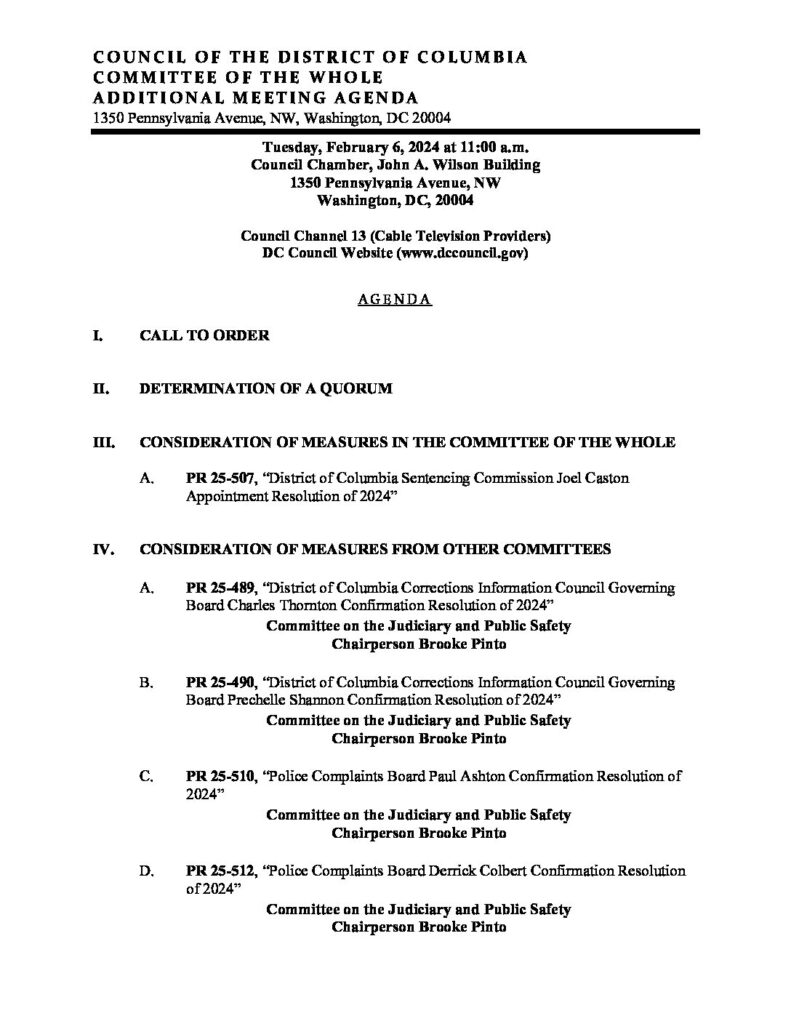 COUNCIL OF THE DISTRICT OF COLUMBIA
COMMITTEE OF THE WHOLE
ADDITIONAL MEETING AGENDA
1350 Pennsylvania Avenue, NW, Washington, DC 20004

Tuesday, February 6, 2024 at 11:00 a.m.
Council Chamber, John A. Wilson Building
1350 Pennsylvania Avenue, NW
Washington, DC, 20004

Council Channel 13 (Cable Television Providers)
DC Council Website (www.dccouncil.gov)

AGENDA

I. CALL TO ORDER

II. DETERMINATION OF A QUORUM

III. CONSIDERATION OF MEASURES IN THE COMMITTEE OF THE WHOLE

A. PR 25-507, "District of Columbia Sentencing Commission Joel Caston Appointment Resolution of 2024"

IV. CONSIDERATION OF MEASURES FROM OTHER COMMITTEES

A. PR 25-489, "District of Columbia Corrections Information Council Governing Board Charles Thornton Confirmation Resolution of 2024"
Committee on the Judiciary and Public Safety
Chairperson Brooke Pinto

B. PR 25-490, "District of Columbia Corrections Information Council Governing Board Prechelle Shannon Confirmation Resolution of 2024"
Committee on the Judiciary and Public Safety
Chairperson Brooke Pinto

C. PR 25-510, "Police Complaints Board Paul Ashton Confirmation Resolution of 2024"
Committee on the Judiciary and Public Safety
Chairperson Brooke Pinto

D. PR 25-512, "Police Complaints Board Derrick Colbert Confirmation Resolution of 2024"
Committee on the Judiciary and Public Safety
Chairperson Brooke Pinto